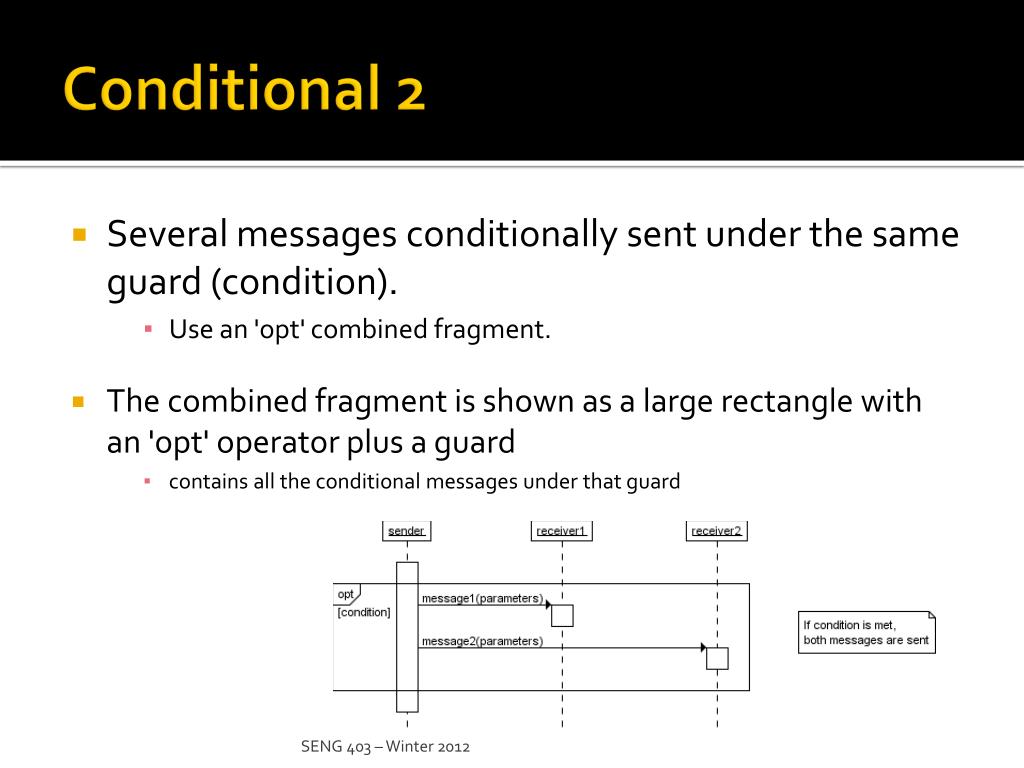 Conditional 2

Several messages conditionally sent under the same guard (condition).

Use an 'opt' combined fragment.

The combined fragment is shown as a large rectangle with an 'opt' operator plus a guard

contains all the conditional messages under that guard

sender

receiver1

receiver2

opt

[condition]

message1(parameters)

message2(parameters)

If condition is met, both messages are sent

SENG 403 – Winter 2012